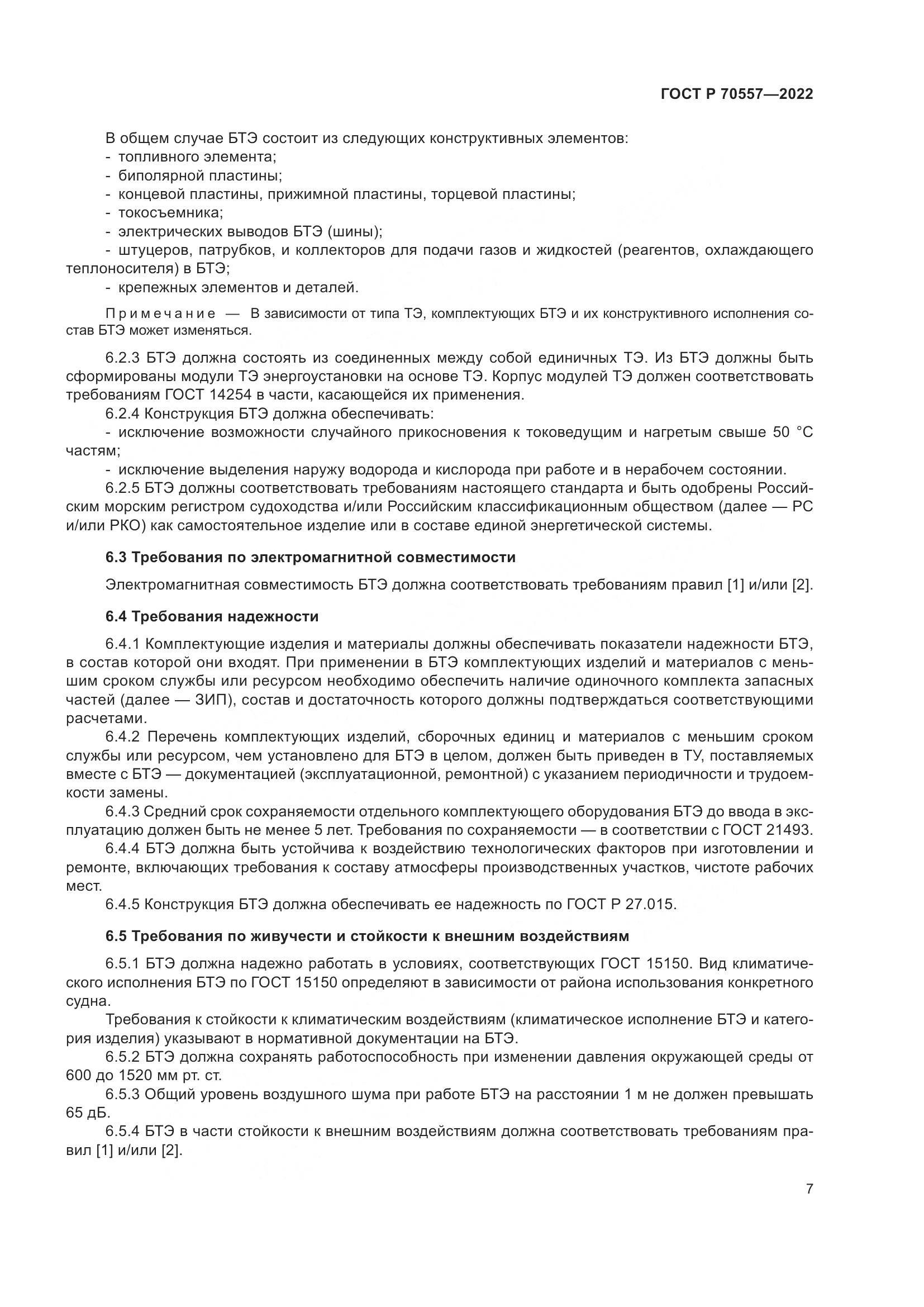 ГОСТ Р 70557—2022

В общем случае БТЭ состоит из следующих конструктивных элементов:
- топливного элемента;
- биполярной пластины;
- концевой пластины, прижимной пластины, торцевой пластины;
- токосъемника;
- электрических выводов БТЭ (шины);
- штуцеров, патрубков, и коллекторов для подачи газов и жидкостей (реагентов, охлаждающего теплоносителя) в БТЭ;
- крепежных элементов и деталей.

Примечание — В зависимости от типа ТЭ, комплектующих БТЭ и их конструктивного исполнения состав БТЭ может изменяться.

6.2.3 БТЭ должна состоять из соединенных между собой единичных ТЭ. Из БТЭ должны быть сформированы модули ТЭ энергоустановки на основе ТЭ. Корпус модулей ТЭ должен соответствовать требованиям ГОСТ 14254 в части, касающейся их применения.
6.2.4 Конструкция БТЭ должна обеспечивать:
- исключение возможности случайного прикосновения к токоведущим и нагретым свыше 50 °С частям;
- исключение выделения наружу водорода и кислорода при работе и в нерабочем состоянии.
6.2.5 БТЭ должны соответствовать требованиям настоящего стандарта и быть одобрены Российским морским регистром судоходства и/или Российским классификационным обществом (далее — РС и/или РКО) как самостоятельное изделие или в составе единой энергетической системы.

6.3 Требования по электромагнитной совместимости

Электромагнитная совместимость БТЭ должна соответствовать требованиям правил [1] и/или [2].

6.4 Требования надежности

6.4.1 Комплектующие изделия и материалы должны обеспечивать показатели надежности БТЭ, в состав которой они входят. При применении в БТЭ комплектующих изделий и материалов с меньшим сроком службы или ресурсом необходимо обеспечить наличие одиночного комплекта запасных частей (далее — ЗИП), состав и достаточность которого должны подтверждаться соответствующими расчетами.
6.4.2 Перечень комплектующих изделий, сборочных единиц и материалов с меньшим сроком службы или ресурсом, чем установлено для БТЭ в целом, должен быть приведен в ТУ, поставляемых вместе с БТЭ — документацией (эксплуатационной, ремонтной) с указанием периодичности и трудоемкости замены.
6.4.3 Средний срок сохраняемости отдельного комплектующего оборудования БТЭ до ввода в эксплуатацию должен быть не менее 5 лет. Требования по сохраняемости — в соответствии с ГОСТ 21493.
6.4.4 БТЭ должна быть устойчива к воздействию технологических факторов при изготовлении и ремонте, включающих требования к составу атмосферы производственных участков, чистоте рабочих мест.
6.4.5 Конструкция БТЭ должна обеспечивать ее надежность по ГОСТ Р 27.015.

6.5 Требования по живучести и стойкости к внешним воздействиям

6.5.1 БТЭ должна надежно работать в условиях, соответствующих ГОСТ 15150. Вид климатического исполнения БТЭ по ГОСТ 15150 определяют в зависимости от района использования конкретного судна.
Требования к стойкости к климатическим воздействиям (климатическое исполнение БТЭ и категория изделия) указывают в нормативной документации на БТЭ.
6.5.2 БТЭ должна сохранять работоспособность при изменении давления окружающей среды от 600 до 1520 мм рт. ст.
6.5.3 Общий уровень воздушного шума при работе БТЭ на расстоянии 1 м не должен превышать 65 дБ.
6.5.4 БТЭ в части стойкости к внешним воздействиям должна соответствовать требованиям правил [1] и/или [2].

7